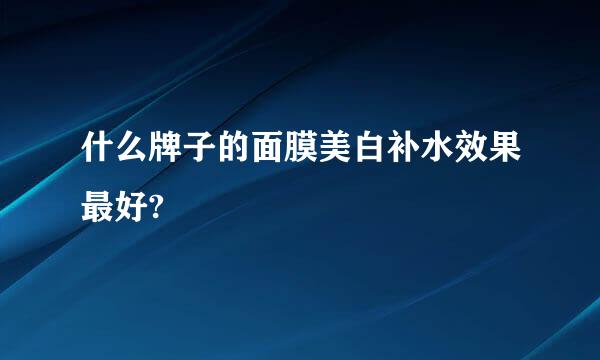 什么牌子的面膜美白补水效果最好?